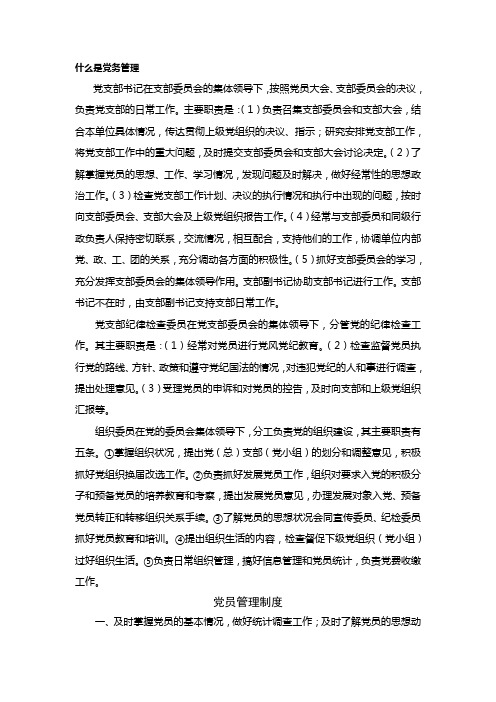 什么是党务管理

党支部书记在支部委员会的集体领导下，按照党员大会、支部委员会的决议，负责党支部的日常工作。主要职责是：（1）负责召集支部委员会和支部大会，结合本单位具体情况，传达贯彻上级党组织的决议、指示；研究安排党支部工作，将党支部工作中的重大问题，及时提交支部委员会和支部大会讨论决定。（2）了解掌握党员的思想、工作、学习情况，发现问题及时解决，做好经常性的思想政治工作。（3）检查党支部工作计划、决议的执行情况和执行中出现的问题，按时向支部委员会、支部大会及上级党组织报告工作。（4）经常与支部委员和同级行政负责人保持密切联系，交流情况，相互配合，支持他们的工作，协调单位内部党、政、工、团的关系，充分调动各方面的积极性。（5）抓好支部委员会的学习，充分发挥支部委员会的集体领导作用。支部副书记协助支部书记进行工作。支部书记不在时，由支部副书记支持支部日常工作。

党支部纪律检查委员在党支部委员会的集体领导下，分管党的纪律检查工作。其主要职责是：（1）经常对党员进行党风党纪教育。（2）检查监督党员执行党的路线、方针、政策和遵守党纪国法的情况，对违犯党纪的人和事进行调查，提出处理意见。（3）受理党员的申诉和对党员的控告，及时向支部和上级党组织汇报等。

组织委员在党的委员会集体领导下，分工负责党的组织建设，其主要职责有五条。①掌握组织状况，提出党（总）支部（党小组）的划分和调整意见，积极抓好党组织换届改选工作。②负责抓好发展党员工作，组织对要求入党的积极分子和预备党员的培养教育和考察，提出发展党员意见，办理发展对象入党、预备党员转正和转移组织关系手续。③了解党员的思想状况会同宣传委员、纪检委员抓好党员教育和培训。④提出组织生活的内容，检查督促下级党组织（党小组）过好组织生活。⑤负责日常组织管理，搞好信息管理和党员统计，负责党费收缴工作。

党员管理制度

一、及时掌握党员的基本情况，做好统计调查工作；及时了解党员的思想动